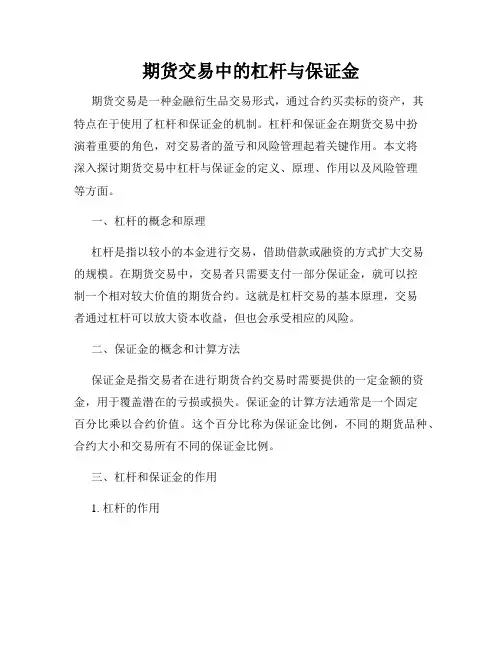 期货交易中的杠杆与保证金

期货交易是一种金融衍生品交易形式，通过合约买卖标的资产，其特点在于使用了杠杆和保证金的机制。杠杆和保证金在期货交易中扮演着重要的角色，对交易者的盈亏和风险管理起着关键作用。本文将深入探讨期货交易中杠杆与保证金的定义、原理、作用以及风险管理等方面。

一、杠杆的概念和原理

杠杆是指以较小的本金进行交易，借助借款或融资的方式扩大交易的规模。在期货交易中，交易者只需要支付一部分保证金，就可以控制一个相对较大价值的期货合约。这就是杠杆交易的基本原理，交易者通过杠杆可以放大资本收益，但也会承受相应的风险。

二、保证金的概念和计算方法

保证金是指交易者在进行期货合约交易时需要提供的一定金额的资金，用于覆盖潜在的亏损或损失。保证金的计算方法通常是一个固定百分比乘以合约价值。这个百分比称为保证金比例，不同的期货品种、合约大小和交易所有不同的保证金比例。

三、杠杆和保证金的作用

1. 杠杆的作用